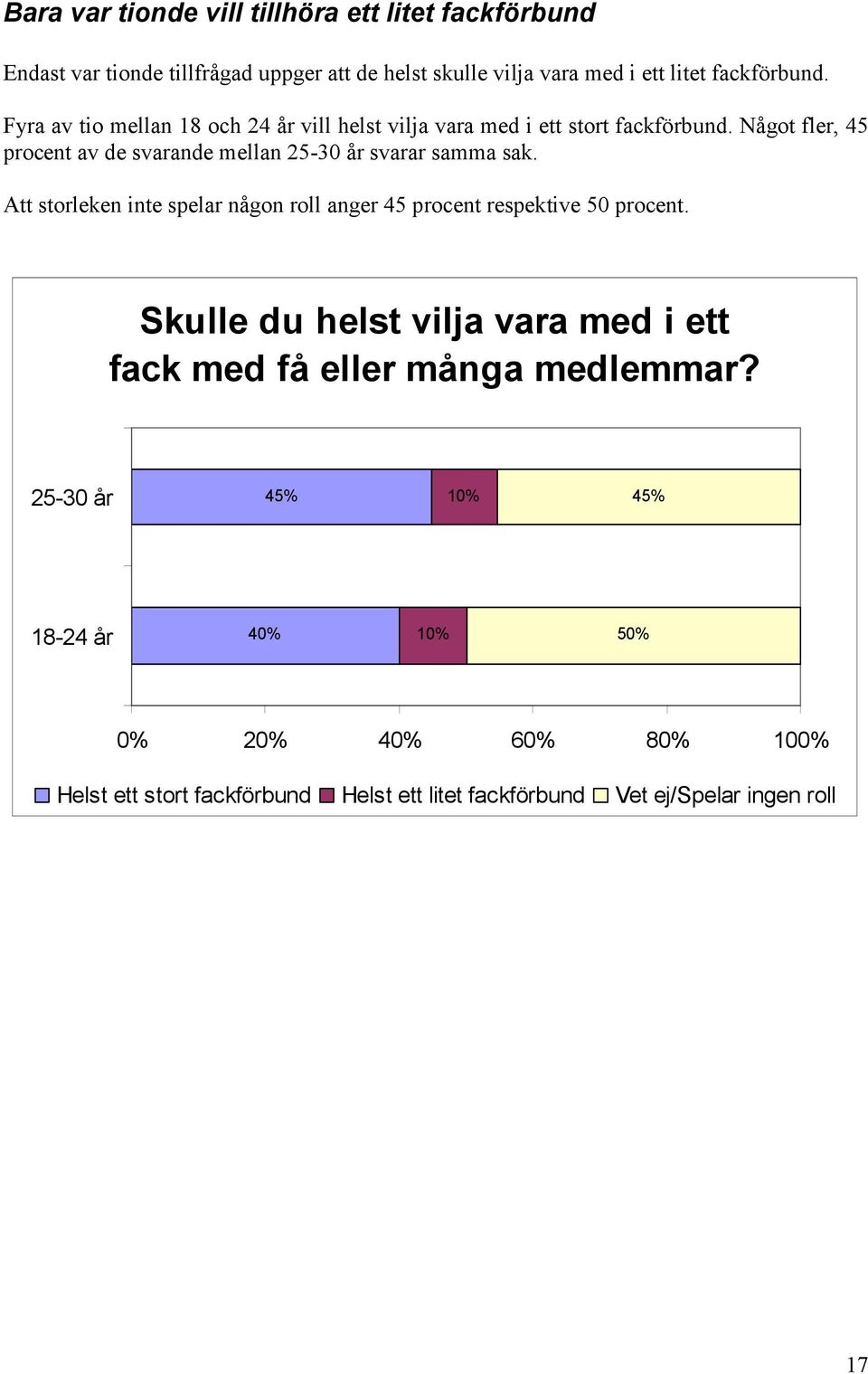 Bara var tionde vill tillhöra ett litet fackförbund

Endast var tionde tillfrågad uppger att de helst skulle vilja vara med i ett litet fackförbund.

Fyra av tio mellan 18 och 24 år vill helst vilja vara med i ett stort fackförbund. Något fler, 45 procent av de svarande mellan 25-30 år svarar samma sak.

Att storleken inte spelar någon roll anger 45 procent respektive 50 procent.

Skulle du helst vilja vara med i ett fack med få eller många medlemmar?

25-30 år 45% 10% 45%

18-24 år 40% 10% 50%

0% 20% 40% 60% 80% 100%

Helst ett stort fackförbund Helst ett litet fackförbund Vet ej/Spelar ingen roll

17